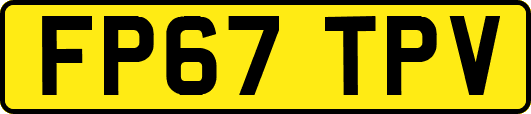 FP67 TPV